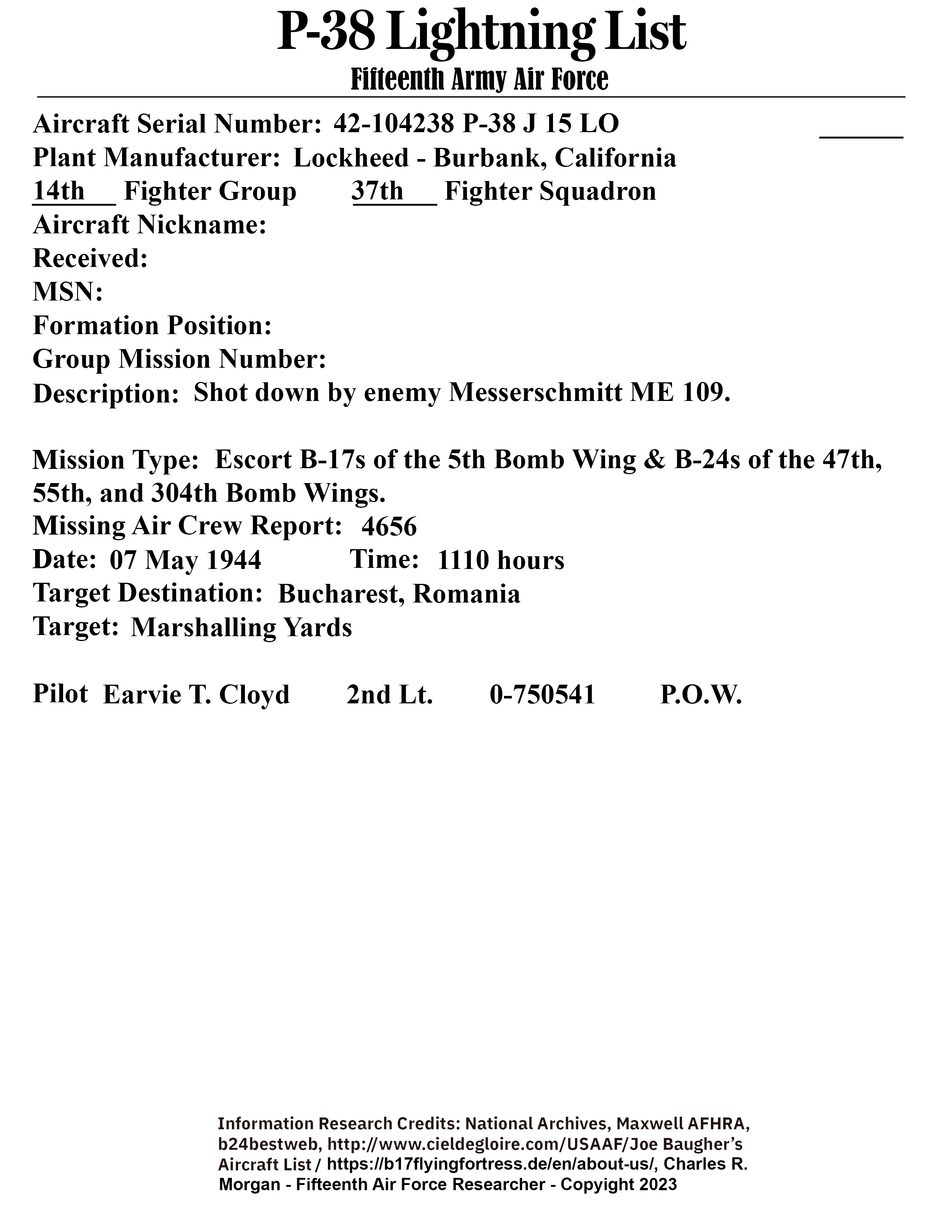 P-38 Lightning List
Fifteenth Army Air Force

Aircraft Serial Number: 42-104238 P-38 J 15 LO
Plant Manufacturer: Lockheed - Burbank, California
14th Fighter Group 37th Fighter Squadron
Aircraft Nickname:
Received:
MSN:
Formation Position:
Group Mission Number:
Description: Shot down by enemy Messerschmitt ME 109.

Mission Type: Escort B-17s of the 5th Bomb Wing & B-24s of the 47th, 55th, and 304th Bomb Wings.
Missing Air Crew Report: 4656
Date: 07 May 1944 Time: 1110 hours
Target Destination: Bucharest, Romania
Target: Marshalling Yards

Pilot Earvie T. Cloyd 2nd Lt. 0-750541 P.O.W.

Information Research Credits: National Archives, Maxwell AFHRA, b24bestweb, http://www.cieldegloire.com/USAAF/Joe Baugher's Aircraft List / https://b17flyingfortress.de/en/about-us/, Charles R. Morgan - Fifteenth Air Force Researcher - Copyright 2023